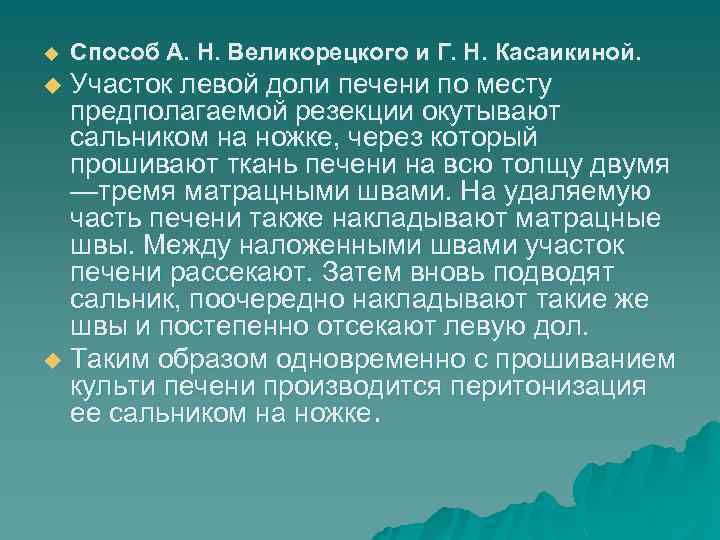 Способ А. Н. Великорецкого и Г. Н. Касаикиной.

Участок левой доли печени по месту предполагаемой резекции окутывают сальником на ножке, через который прошивают ткань печени на всю толщу двумя —тремя матрацными швами. На удаляемую часть печени также накладывают матрацные швы. Между наложенными швами участок печени рассекают. Затем вновь подводят сальник, поочередно накладывают такие же швы и постепенно отсекают левую дол.

Таким образом одновременно с прошиванием культи печени производится перитонизация ее сальником на ножке.